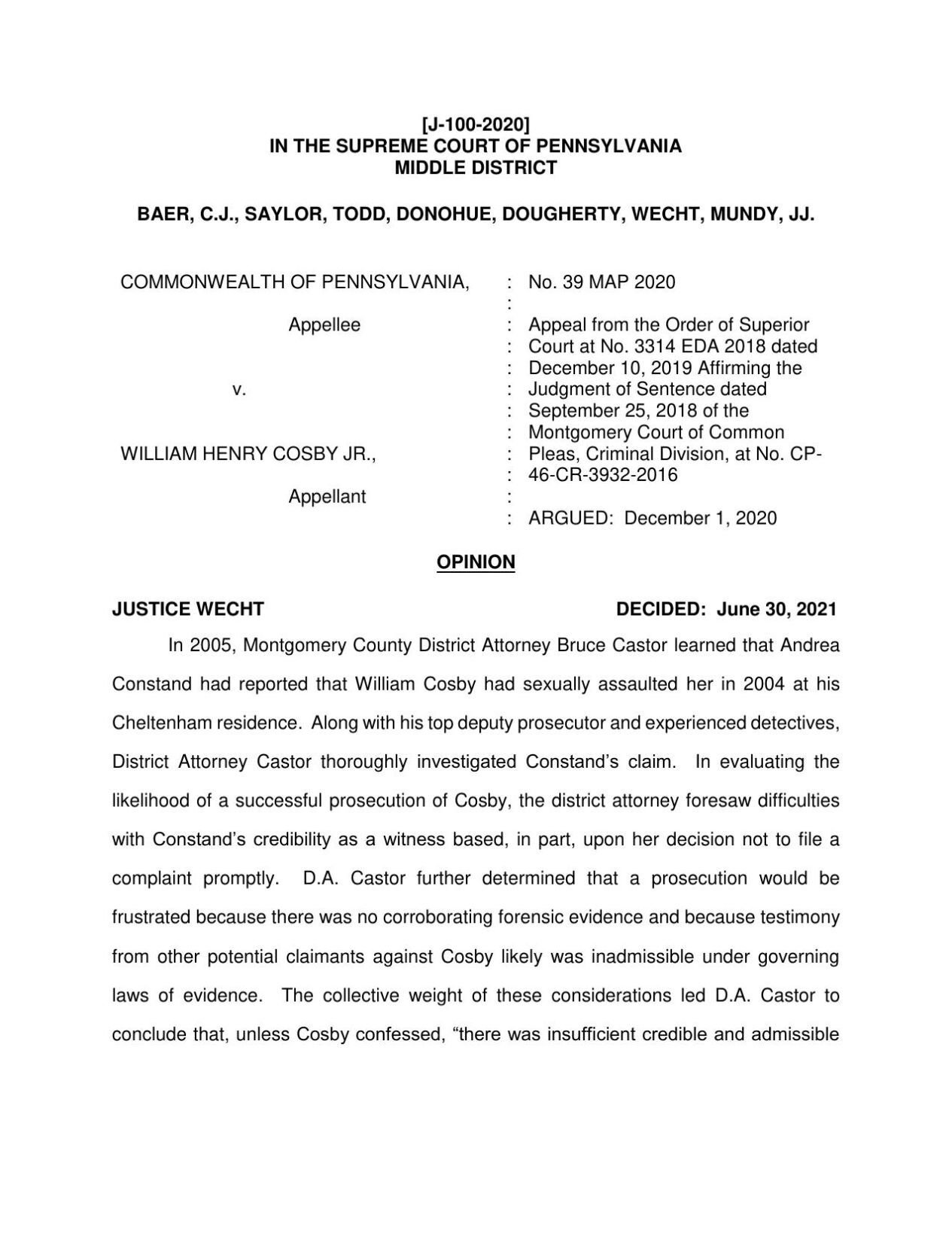 [J-100-2020]
IN THE SUPREME COURT OF PENNSYLVANIA
MIDDLE DISTRICT

BAER, C.J., SAYLOR, TODD, DONOHUE, DOUGHERTY, WECHT, MUNDY, JJ.

COMMONWEALTH OF PENNSYLVANIA,

Appellee

v.

WILLIAM HENRY COSBY JR.,

Appellant

: No. 39 MAP 2020
:
: Appeal from the Order of Superior Court at No. 3314 EDA 2018 dated December 10, 2019 Affirming the Judgment of Sentence dated September 25, 2018 of the Montgomery Court of Common Pleas, Criminal Division, at No. CP-46-CR-3932-2016
:
: ARGUED: December 1, 2020

OPINION

JUSTICE WECHT DECIDED: June 30, 2021

In 2005, Montgomery County District Attorney Bruce Castor learned that Andrea Constand had reported that William Cosby had sexually assaulted her in 2004 at his Cheltenham residence. Along with his top deputy prosecutor and experienced detectives, District Attorney Castor thoroughly investigated Constand's claim. In evaluating the likelihood of a successful prosecution of Cosby, the district attorney foresaw difficulties with Constand's credibility as a witness based, in part, upon her decision not to file a complaint promptly. D.A. Castor further determined that a prosecution would be frustrated because there was no corroborating forensic evidence and because testimony from other potential claimants against Cosby likely was inadmissible under governing laws of evidence. The collective weight of these considerations led D.A. Castor to conclude that, unless Cosby confessed, "there was insufficient credible and admissible